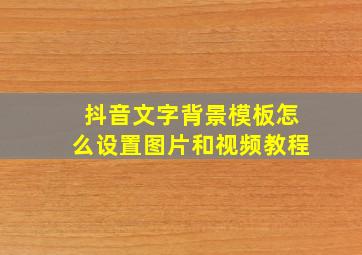 抖音文字背景模板怎么设置图片和视频教程